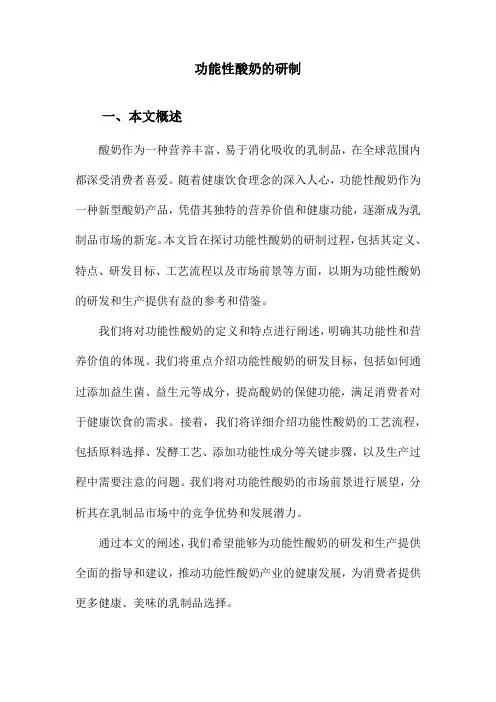 功能性酸奶的研制

一、本文概述

酸奶作为一种营养丰富、易于消化吸收的乳制品，在全球范围内都深受消费者喜爱。随着健康饮食理念的深入人心，功能性酸奶作为一种新型酸奶产品，凭借其独特的营养价值和健康功能，逐渐成为乳制品市场的新宠。本文旨在探讨功能性酸奶的研制过程，包括其定义、特点、研发目标、工艺流程以及市场前景等方面，以期为功能性酸奶的研发和生产提供有益的参考和借鉴。

我们将对功能性酸奶的定义和特点进行阐述，明确其功能性和营养价值的体现。我们将重点介绍功能性酸奶的研发目标，包括如何通过添加益生菌、益生元等成分，提高酸奶的保健功能，满足消费者对于健康饮食的需求。接着，我们将详细介绍功能性酸奶的工艺流程，包括原料选择、发酵工艺、添加功能性成分等关键步骤，以及生产过程中需要注意的问题。我们将对功能性酸奶的市场前景进行展望，分析其在乳制品市场中的竞争优势和发展潜力。

通过本文的阐述，我们希望能够为功能性酸奶的研发和生产提供全面的指导和建议，推动功能性酸奶产业的健康发展，为消费者提供更多健康、美味的乳制品选择。